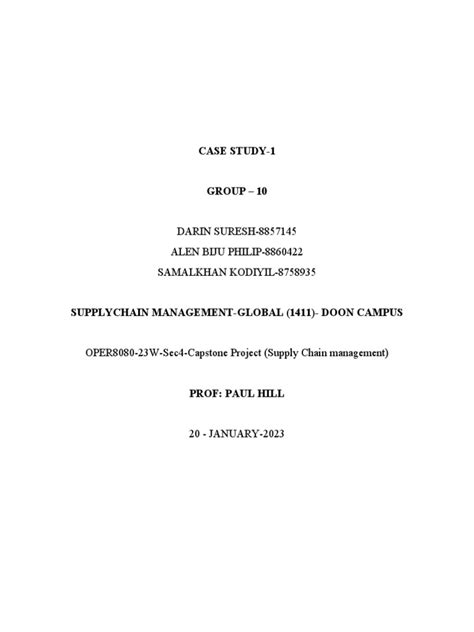 CASE STUDY-1

GROUP – 10

DARIN SURESH-8857145
ALEN BIJU PHILIP-8860422
SAMALKHAN KODIYIL-8758935

SUPPLYCHAIN MANAGEMENT-GLOBAL (1411)- DOON CAMPUS

OPER8080-23W-Sec4-Capstone Project (Supply Chain management)

PROF: PAUL HILL

20 - JANUARY-2023